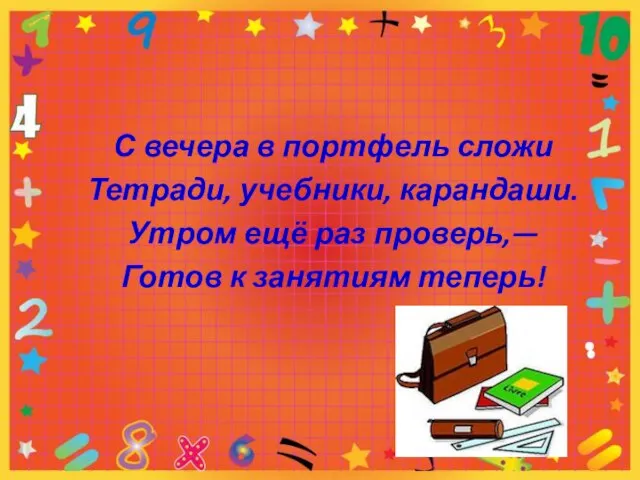 С вечера в портфель сложи
Тетради, учебники, карандаши.
Утром ещё раз проверь,—
Готов к занятиям теперь!

Livre